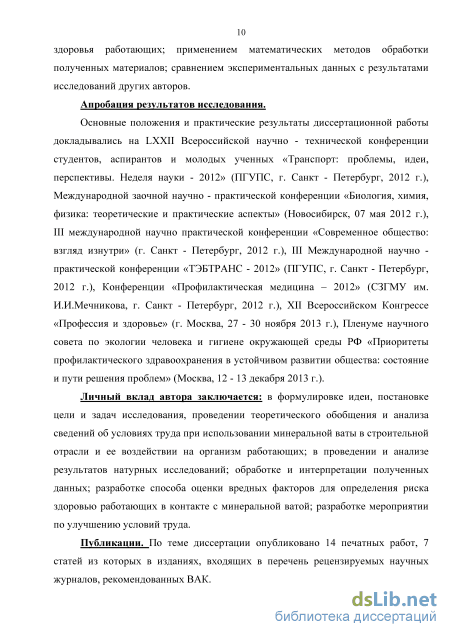 10

здоровья работающих; применением математических методов обработки полученных материалов; сравнением экспериментальных данных с результатами исследований других авторов.

Апробация результатов исследования.

Основные положения и практические результаты диссертационной работы докладывались на LXXII Всероссийской научно - технической конференции студентов, аспирантов и молодых ученных «Транспорт: проблемы, идеи, перспективы. Неделя науки - 2012» (ПГУПС, г. Санкт - Петербург, 2012 г.), Международной заочной научно - практической конференции «Биология, химия, физика: теоретические и практические аспекты» (Новосибирск, 07 мая 2012 г.), III международной научно практической конференции «Современное общество: взгляд изнутри» (г. Санкт - Петербург, 2012 г.), III Международной научно - практической конференции «ТЭБТРАНС - 2012» (ПГУПС, г. Санкт - Петербург, 2012 г.), Конференции «Профилактическая медицина – 2012» (СЗГМУ им. И.И.Мечникова, г. Санкт - Петербург, 2012 г.), XII Всероссийском Конгрессе «Профессия и здоровье» (г. Москва, 27 - 30 ноября 2013 г.), Пленуме научного совета по экологии человека и гигиене окружающей среды РФ «Приоритеты профилактического здравоохранения в устойчивом развитии общества: состояние и пути решения проблем» (Москва, 12 - 13 декабря 2013 г.).

Личный вклад автора заключается: в формулировке идеи, постановке цели и задач исследования, проведении теоретического обобщения и анализа сведений об условиях труда при использовании минеральной ваты в строительной отрасли и ее воздействии на организм работающих; в проведении и анализе результатов натурных исследований; обработке и интерпретации полученных данных; разработке способа оценки вредных факторов для определения риска здоровью работающих в контакте с минеральной ватой; разработке мероприятии по улучшению условий труда.

Публикации. По теме диссертации опубликовано 14 печатных работ, 7 статей из которых в изданиях, входящих в перечень рецензируемых научных журналов, рекомендованных ВАК.

dsLib.net
библиотека диссертаций